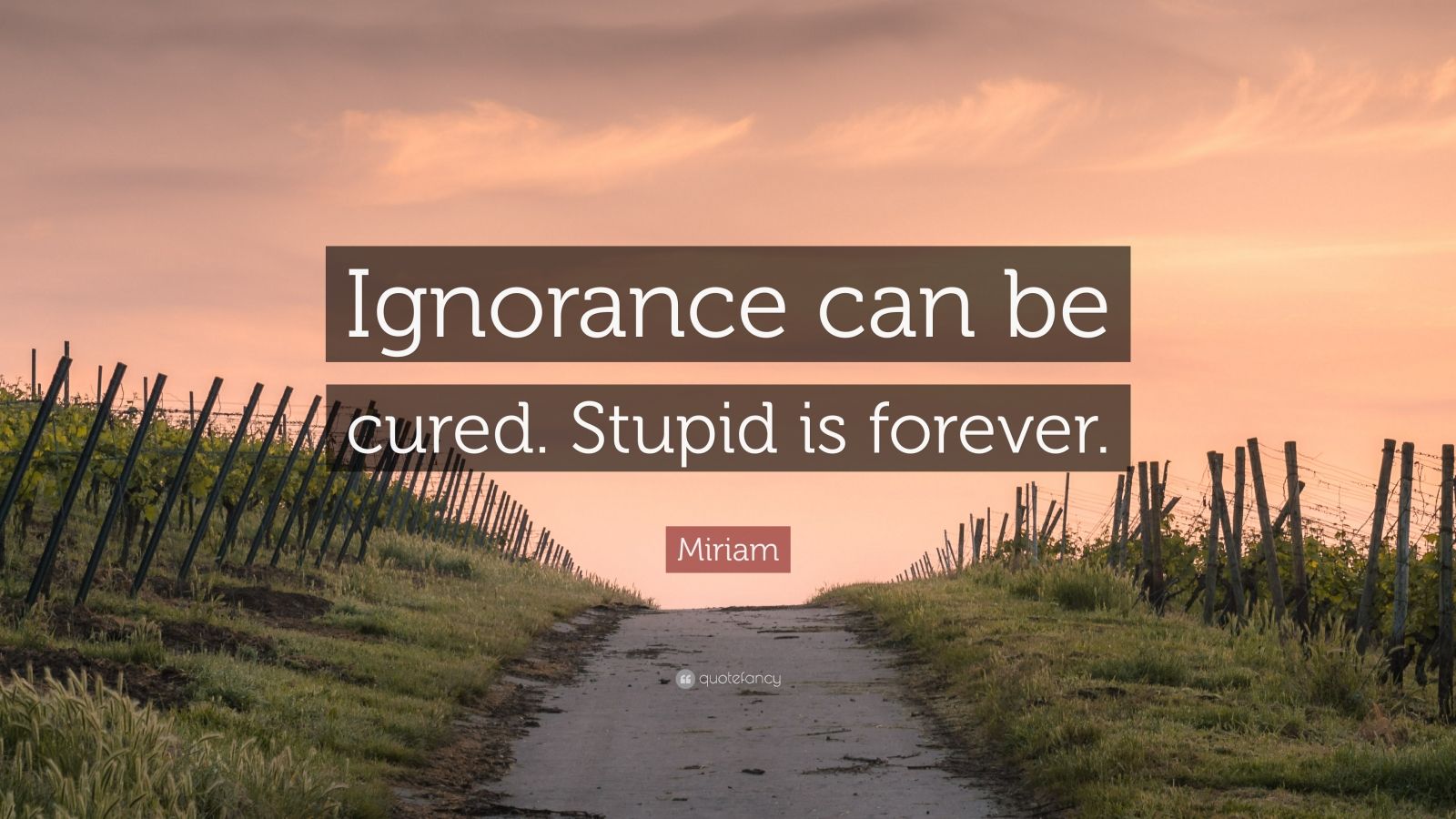 Ignorance can be cured. Stupid is forever.

Miriam

quotefancy